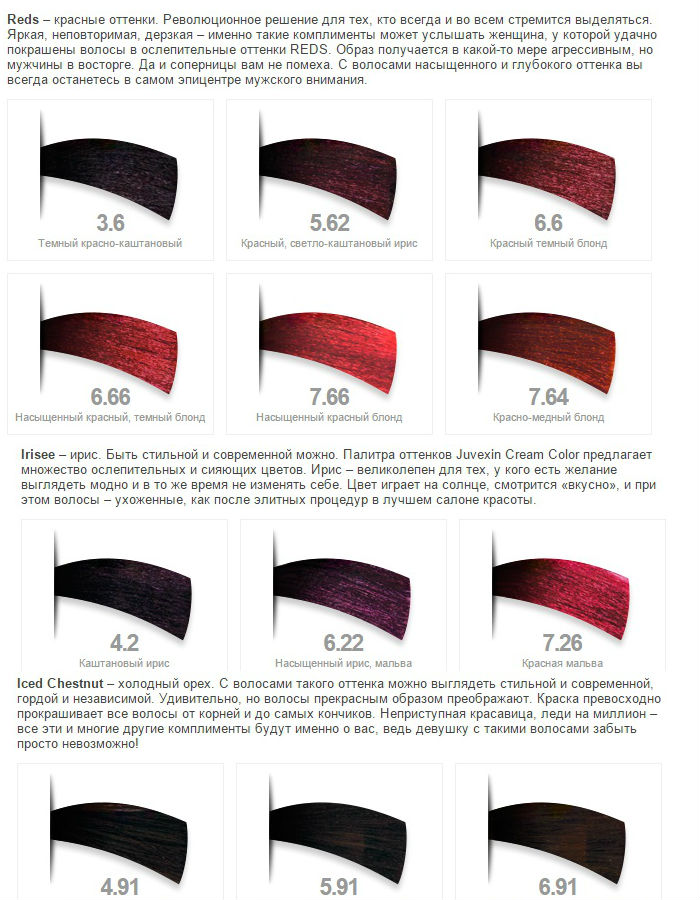 Reds – красные оттенки. Революционное решение для тех, кто всегда и во всем стремится выделяться. Яркая, неповторимая, дерзкая – именно такие комплименты может услышать женщина, у которой удачно покрашены волосы в ослепительные оттенки REDS. Образ получается в какой-то мере агрессивным, но мужчины в восторге. Да и соперницы вам не помеха. С волосами насыщенного и глубокого оттенка вы всегда останетесь в самом эпицентре мужского внимания.

3.6
Темный красно-каштановый

5.62
Красный, светло-каштановый ирис

6.6
Красный темный блонд

6.66
Насыщенный красный, темный блонд

7.66
Насыщенный красный блонд

7.64
Красно-медный блонд

Irisee – ирис. Быть стильной и современной можно. Палитра оттенков Juvexin Cream Color предлагает множество ослепительных и сияющих цветов. Ирис – великолепен для тех, у кого есть желание выглядеть модно и в то же время не изменять себе. Цвет играет на солнце, смотрится «вкусно», и при этом волосы – ухоженные, как после элитных процедур в лучшем салоне красоты.

4.2
Каштановый ирис

6.22
Насыщенный ирис, мальва

7.26
Красная мальва

Iced Chestnut – холодный орех. С волосами такого оттенка можно выглядеть стильной и современной, гордой и независимой. Удивительно, но волосы прекрасным образом преображают. Краска превосходно прокрашивает все волосы от корней и до самых кончиков. Неприступная красавица, леди на миллион – все эти и многие другие комплименты будут именно о вас, ведь девушку с такими волосами забыть просто невозможно!

4.91

5.91

6.91